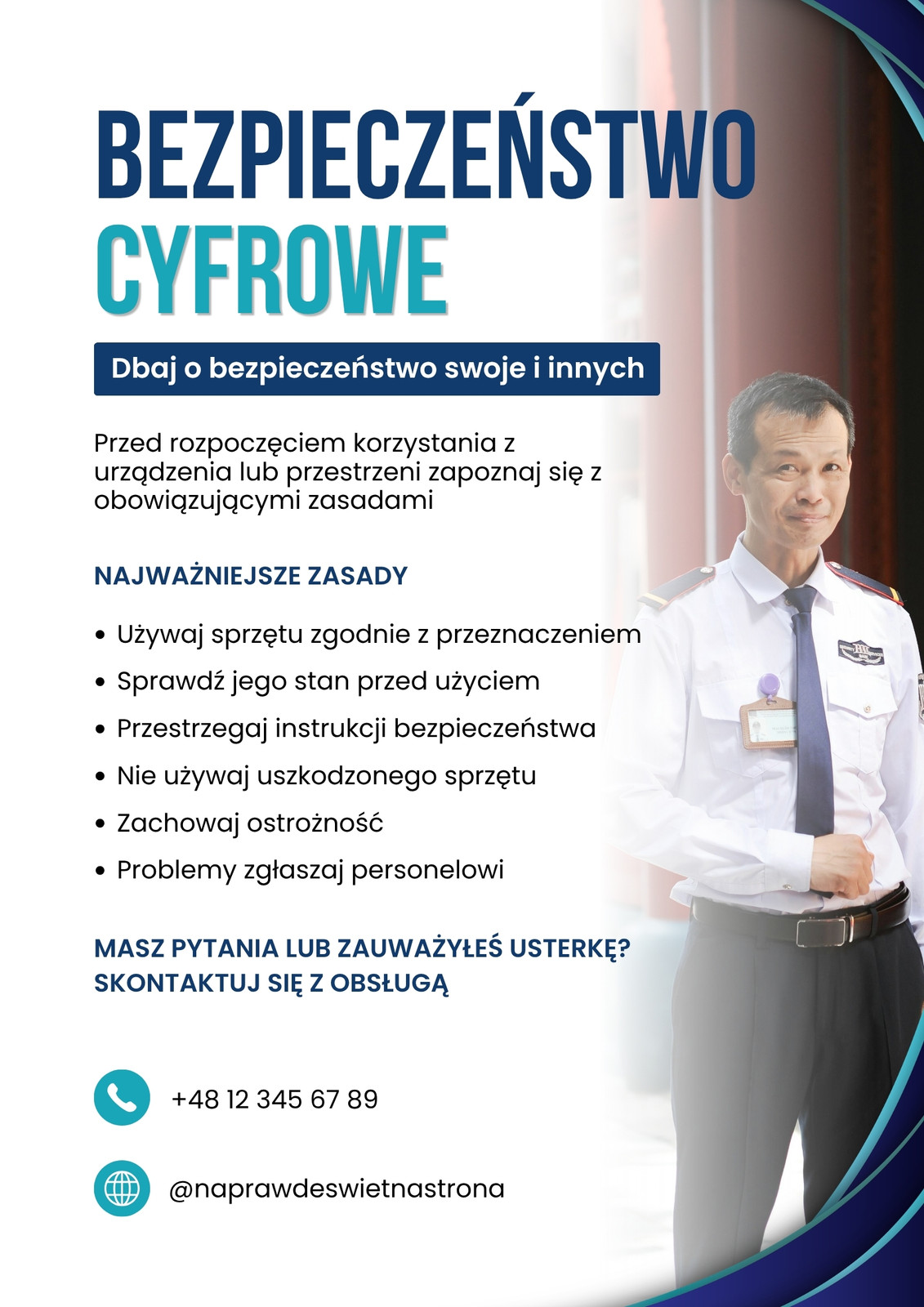 BEZPIECZEŃSTWO CYFROWE

Dbaj o bezpieczeństwo swoje i innych

Przed rozpoczęciem korzystania z urządzenia lub przestrzeni zapoznaj się z obowiązującymi zasadami

NAJWAŻNIEJSZE ZASADY

• Używaj sprzętu zgodnie z przeznaczeniem
• Sprawdź jego stan przed użyciem
• Przestrzegaj instrukcji bezpieczeństwa
• Nie używaj uszkodzonego sprzętu
• Zachowaj ostrożność
• Problemy zgłaszaj personelowi

MASZ PYTANIA LUB ZAUWAŻYŁEŚ USTERKĘ? SKONTAKTUJ SIĘ Z OBSŁUGĄ

+48 12 345 67 89

@naprawdeswietnastrona